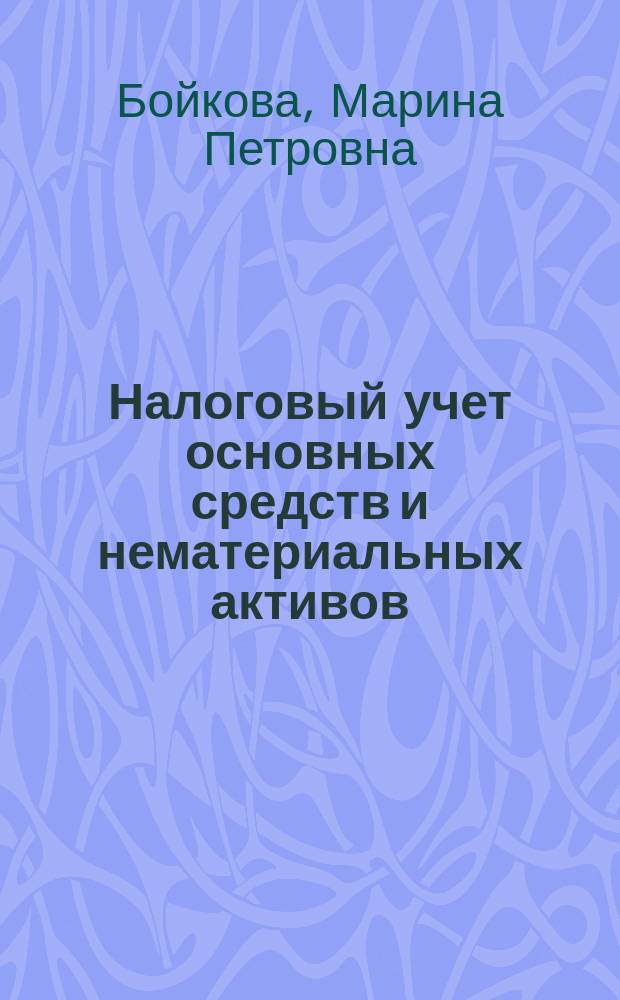 Бойкова, Марина Петровна

Налоговый учет основных средств и нематериальных активов